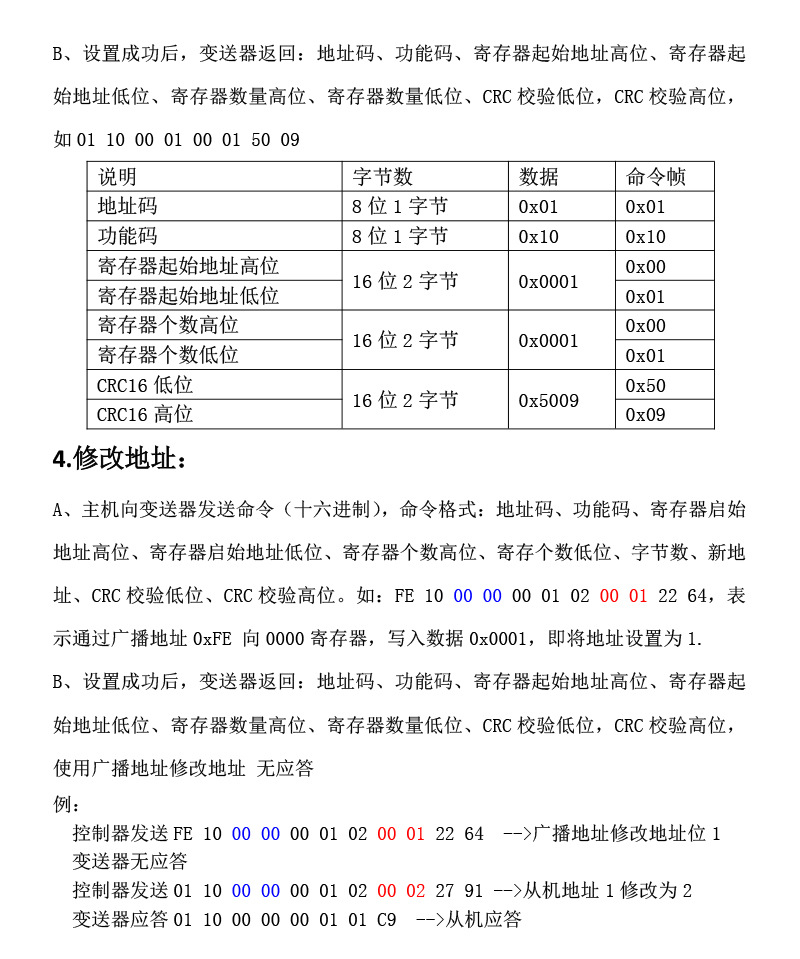 B、设置成功后，变送器返回：地址码、功能码、寄存器起始地址高位、寄存器起始地址低位、寄存器数量高位、寄存器数量低位、CRC 校验低位，CRC 校验高位，如 01 10 00 01 00 01 50 09

| 说明 | 字节数 | 数据 | 命令帧 |
|---|---|---|---|
| 地址码 | 8 位 1 字节 | 0x01 | 0x01 |
| 功能码 | 8 位 1 字节 | 0x10 | 0x10 |
| 寄存器起始地址高位 | 16 位 2 字节 | 0x0001 | 0x00 |
| 寄存器起始地址低位 | | | 0x01 |
| 寄存器个数高位 | 16 位 2 字节 | 0x0001 | 0x00 |
| 寄存器个数低位 | | | 0x01 |
| CRC16 低位 | 16 位 2 字节 | 0x5009 | 0x50 |
| CRC16 高位 | | | 0x09 |

4.修改地址：

A、主机向变送器发送命令（十六进制），命令格式：地址码、功能码、寄存器启始地址高位、寄存器启始地址低位、寄存器个数高位、寄存个数低位、字节数、新地址、CRC 校验低位、CRC 校验高位。如：FE 10 00 00 00 01 02 00 01 22 64，表示通过广播地址 0xFE 向 0000 寄存器，写入数据 0x0001，即将地址设置为 1.

B、设置成功后，变送器返回：地址码、功能码、寄存器起始地址高位、寄存器起始地址低位、寄存器数量高位、寄存器数量低位、CRC 校验低位，CRC 校验高位，使用广播地址修改地址 无应答

例：
控制器发送 FE 10 00 00 00 01 02 00 01 22 64 -->广播地址修改地址位 1
变送器无应答
控制器发送 01 10 00 00 00 01 02 00 02 27 91 -->从机地址 1 修改为 2
变送器应答 01 10 00 00 00 01 01 C9 -->从机应答